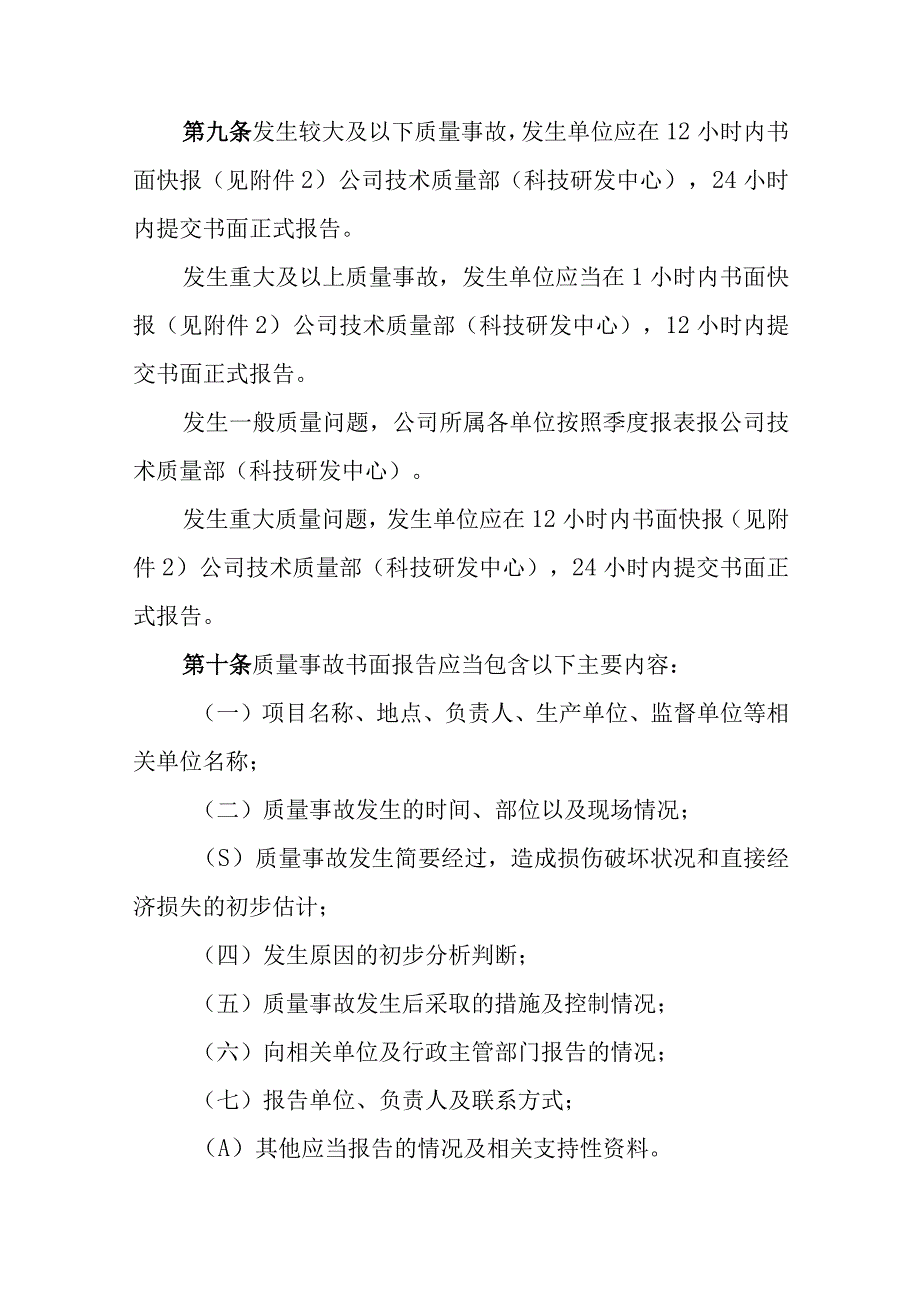 第九条发生较大及以下质量事故，发生单位应在12小时内书面快报（见附件2）公司技术质量部（科技研发中心），24小时内提交书面正式报告。

发生重大及以上质量事故，发生单位应当在1小时内书面快报（见附件2）公司技术质量部（科技研发中心），12小时内提交书面正式报告。

发生一般质量问题，公司所属各单位按照季度报表报公司技术质量部（科技研发中心）。

发生重大质量问题，发生单位应在12小时内书面快报（见附件2）公司技术质量部（科技研发中心），24小时内提交书面正式报告。

第十条质量事故书面报告应当包含以下主要内容：

（一）项目名称、地点、负责人、生产单位、监督单位等相关单位名称；

（二）质量事故发生的时间、部位以及现场情况；

（S）质量事故发生简要经过，造成损伤破坏状况和直接经济损失的初步估计；

（四）发生原因的初步分析判断；

（五）质量事故发生后采取的措施及控制情况；

（六）向相关单位及行政主管部门报告的情况；

（七）报告单位、负责人及联系方式；

（A）其他应当报告的情况及相关支持性资料。